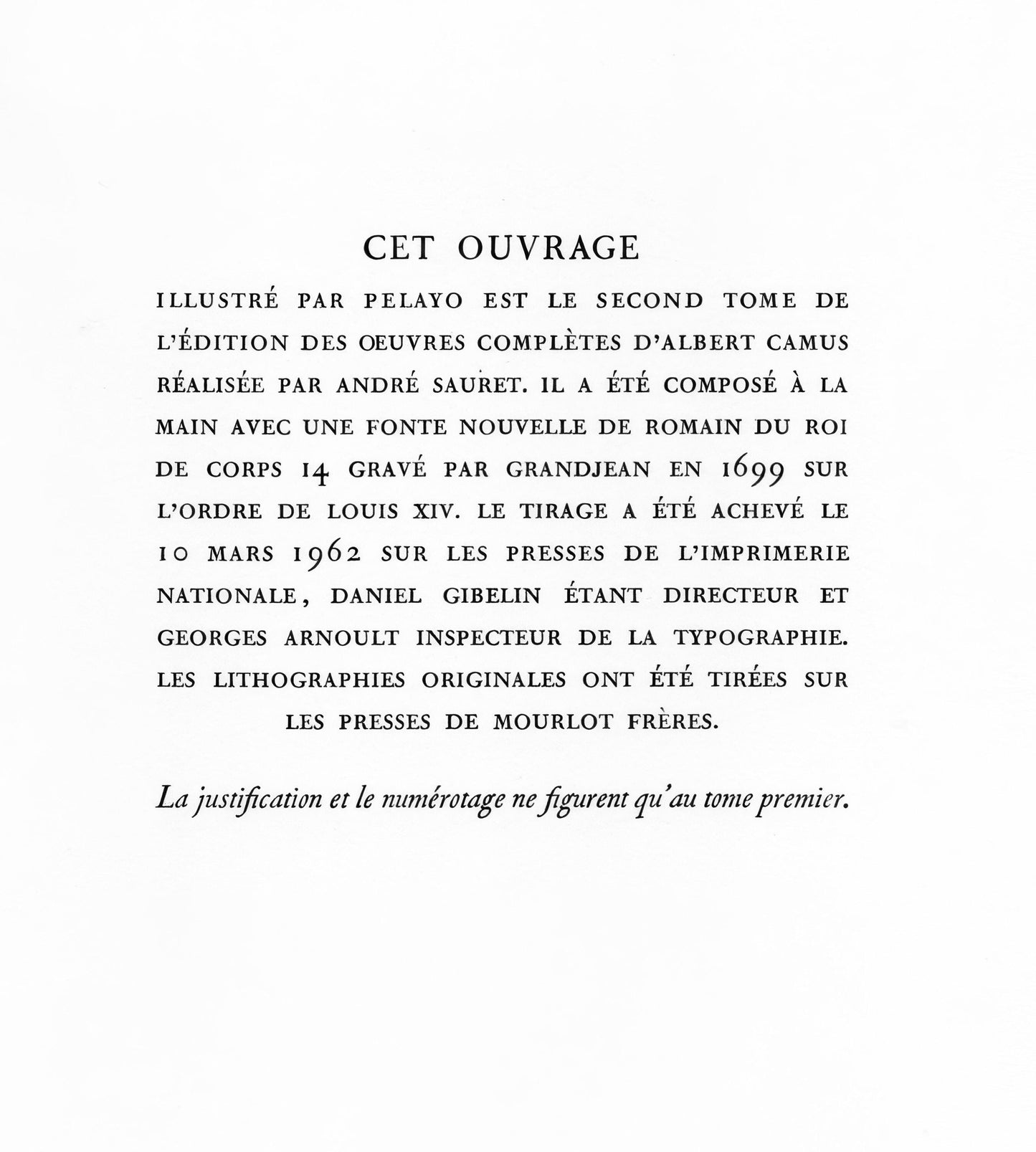 CET OUVRAGE

ILLUSTRÉ PAR PELAYO EST LE SECOND TOME DE L'ÉDITION DES ŒUVRES COMPLÈTES D'ALBERT CAMUS RÉALISÉE PAR ANDRÉ SAURET. IL A ÉTÉ COMPOSÉ À LA MAIN AVEC UNE FONTE NOUVELLE DE ROMAIN DU ROI DE CORPS 14 GRAVÉ PAR GRANDJEAN EN 1699 SUR L'ORDRE DE LOUIS XIV. LE TIRAGE A ÉTÉ ACHEVÉ LE 10 MARS 1962 SUR LES PRESSES DE L'IMPRIMERIE NATIONALE, DANIEL GIBELIN ÉTANT DIRECTEUR ET GEORGES ARNOULT INSPECTEUR DE LA TYPOGRAPHIE. LES LITHOGRAPHIES ORIGINALES ONT ÉTÉ TIRÉES SUR LES PRESSES DE MOURLOT FRÈRES.

La justification et le numérotage ne figurent qu'au tome premier.